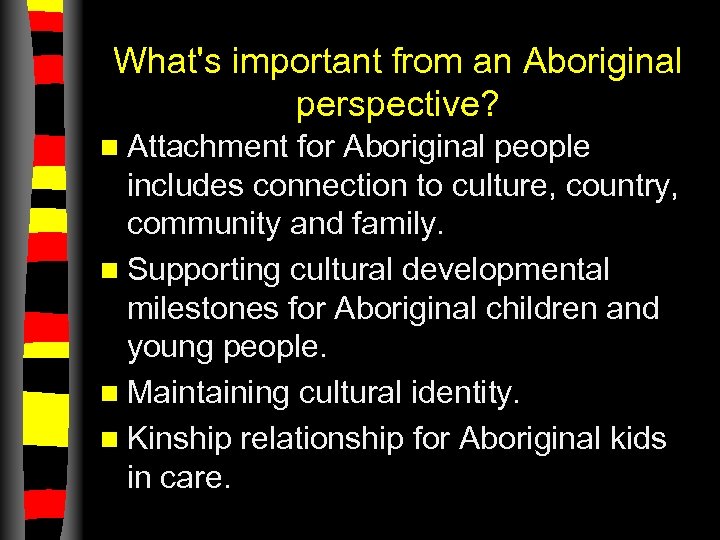 What's important from an Aboriginal perspective?

- Attachment for Aboriginal people includes connection to culture, country, community and family.
- Supporting cultural developmental milestones for Aboriginal children and young people.
- Maintaining cultural identity.
- Kinship relationship for Aboriginal kids in care.